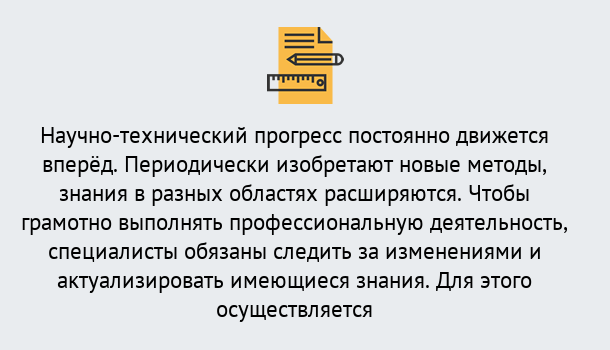 Научно-технический прогресс постоянно движется вперёд. Периодически изобретают новые методы, знания в разных областях расширяются. Чтобы грамотно выполнять профессиональную деятельность, специалисты обязаны следить за изменениями и актуализировать имеющиеся знания. Для этого осуществляется